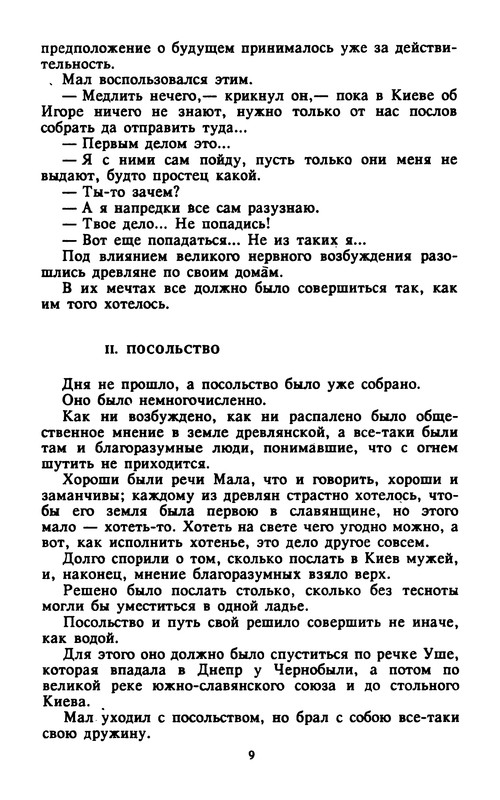 предположение о будущем принималось уже за действительность.

Мал воспользовался этим.

— Медлить нечего,— крикнул он,— пока в Киеве об Игоре ничего не знают, нужно только от нас послов собрать да отправить туда...

— Первым делом это...

— Я с ними сам пойду, пусть только они меня не выдают, будто простец какой.

— Ты-то зачем?

— А я напредки все сам разузнаю.

— Твое дело... Не попадись!

— Вот еще попадаться... Не из таких я...

Под влиянием великого нервного возбуждения разошлись древляне по своим домам.

В их мечтах все должно было совершиться так, как им того хотелось.

II. ПОСОЛЬСТВО

Дня не прошло, а посольство было уже собрано.

Оно было немногочисленно.

Как ни возбуждено, как ни распалено было общественное мнение в земле древлянской, а все-таки были там и благоразумные люди, понимавшие, что с огнем шутить не приходится.

Хороши были речи Мала, что и говорить, хороши и заманчивы; каждому из древлян страстно хотелось, чтобы его земля была первою в славянщине, но этого мало — хотеть-то. Хотеть на свете чего угодно можно, а вот, как исполнить хотенье, это дело другое совсем.

Долго спорили о том, сколько послать в Киев мужей, и, наконец, мнение благоразумных взяло верх.

Решено было послать столько, сколько без тесноты могли бы уместиться в одной ладье.

Посольство и путь свой решило совершить не иначе, как водой.

Для этого оно должно было спуститься по речке Уше, которая впадала в Днепр у Чернобыли, а потом по великой реке южно-славянского союза и до стольного Киева.

Мал уходил с посольством, но брал с собою все-таки свою дружину.

9